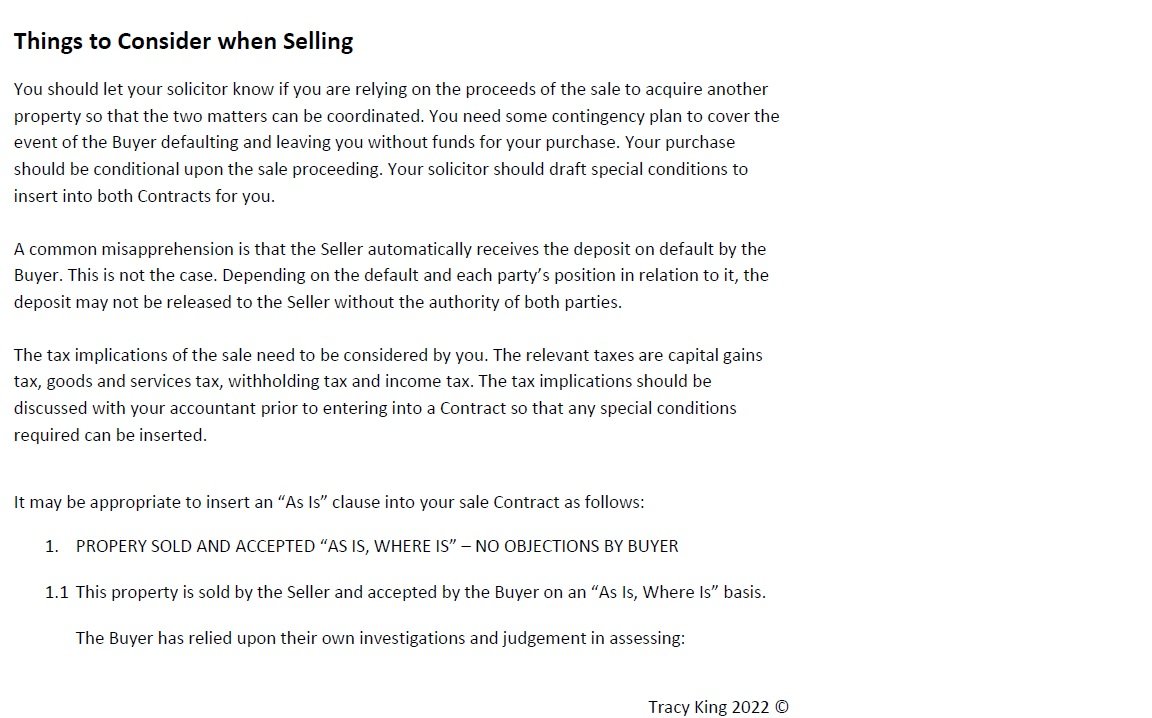 Things to Consider when Selling

You should let your solicitor know if you are relying on the proceeds of the sale to acquire another property so that the two matters can be coordinated. You need some contingency plan to cover the event of the Buyer defaulting and leaving you without funds for your purchase. Your purchase should be conditional upon the sale proceeding. Your solicitor should draft special conditions to insert into both Contracts for you.

A common misapprehension is that the Seller automatically receives the deposit on default by the Buyer. This is not the case. Depending on the default and each party's position in relation to it, the deposit may not be released to the Seller without the authority of both parties.

The tax implications of the sale need to be considered by you. The relevant taxes are capital gains tax, goods and services tax, withholding tax and income tax. The tax implications should be discussed with your accountant prior to entering into a Contract so that any special conditions required can be inserted.

It may be appropriate to insert an "As Is" clause into your sale Contract as follows:

1. PROPERY SOLD AND ACCEPTED "AS IS, WHERE IS" – NO OBJECTIONS BY BUYER

1.1 This property is sold by the Seller and accepted by the Buyer on an "As Is, Where Is" basis.

The Buyer has relied upon their own investigations and judgement in assessing:

Tracy King 2022 ©